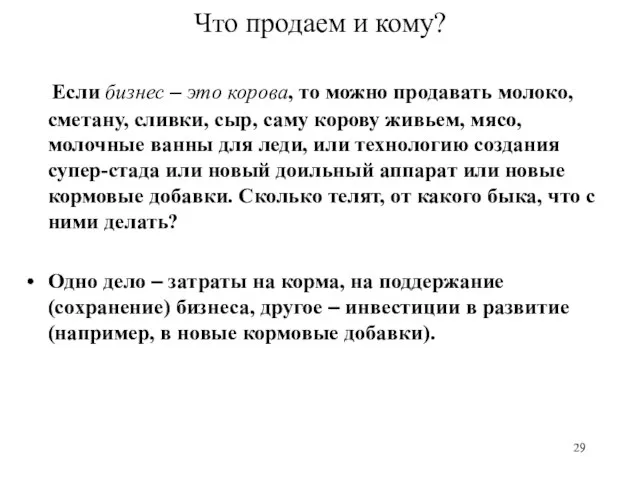 Что продаем и кому?

Если бизнес – это корова, то можно продавать молоко, сметану, сливки, сыр, саму корову живьем, мясо, молочные ванны для леди, или технологию создания супер-стада или новый доильный аппарат или новые кормовые добавки. Сколько телят, от какого быка, что с ними делать?

• Одно дело – затраты на корма, на поддержание (сохранение) бизнеса, другое – инвестиции в развитие (например, в новые кормовые добавки).

29